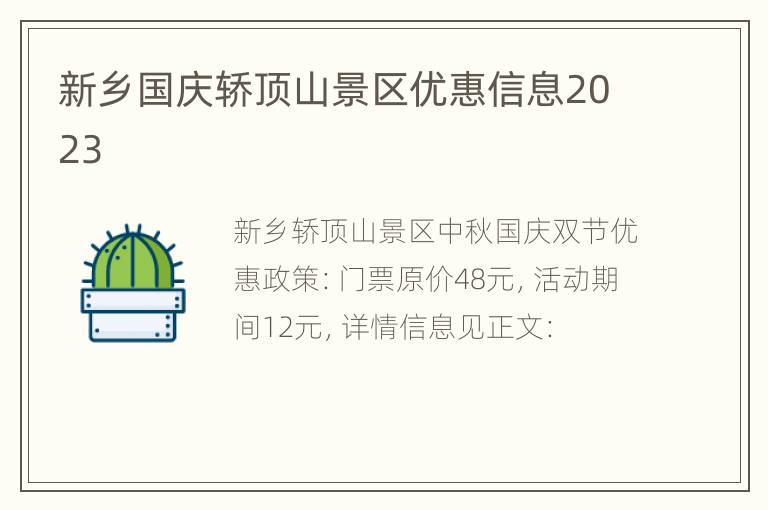 新乡国庆轿顶山景区优惠信息2023

新乡轿顶山景区中秋国庆双节优惠政策: 门票原价48元, 活动期间12元, 详情信息见正文: